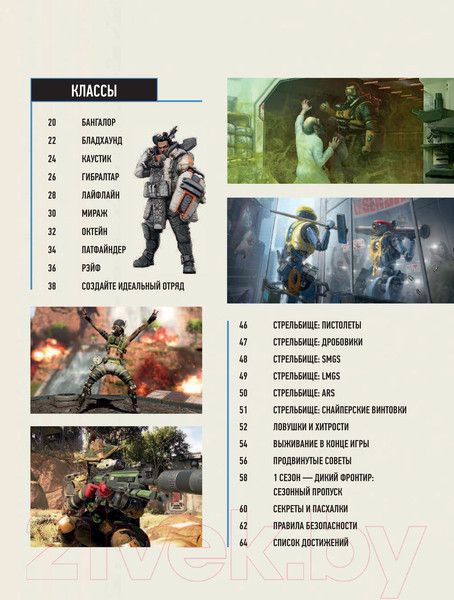 КЛАССЫ

20 БАНГАЛОР
22 БЛАДХАУНД
24 КАУСТИК
26 ГИБРАЛТАР
28 ЛАЙФЛАЙН
30 МИРАЖ
32 ОКТЕЙН
34 ПАТФАЙНДЕР
36 РЭЙФ
38 СОЗДАЙТЕ ИДЕАЛЬНЫЙ ОТРЯД

46 СТРЕЛЬБИЩЕ: ПИСТОЛЕТЫ
47 СТРЕЛЬБИЩЕ: ДРОБОВИКИ
48 СТРЕЛЬБИЩЕ: SMGS
49 СТРЕЛЬБИЩЕ: LMGS
50 СТРЕЛЬБИЩЕ: ARS
51 СТРЕЛЬБИЩЕ: СНАЙПЕРСКИЕ ВИНТОВКИ
52 ЛОВУШКИ И ХИТРОСТИ
54 ВЫЖИВАНИЕ В КОНЦЕ ИГРЫ
56 ПРОДВИНУТЫЕ СОВЕТЫ
58 1 СЕЗОН — ДИКИЙ ФРОНТИР: СЕЗОННЫЙ ПРОПУСК
60 СЕКРЕТЫ И ПАСХАЛКИ
62 ПРАВИЛА БЕЗОПАСНОСТИ
64 СПИСОК ДОСТИЖЕНИЙ

21vek.by